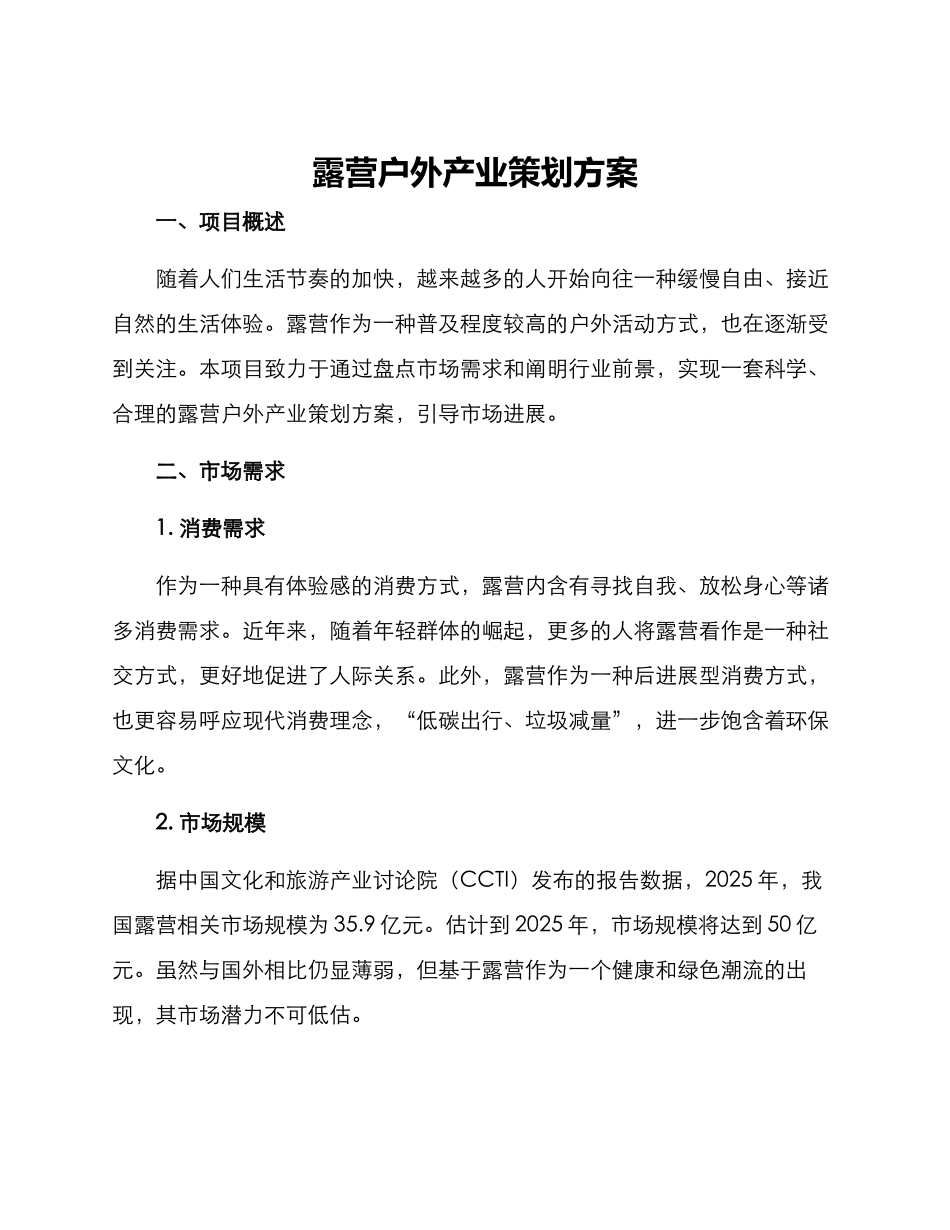 露营户外产业策划方案

一、项目概述

随着人们生活节奏的加快，越来越多的人开始向往一种缓慢自由、接近自然的生活体验。露营作为一种普及程度较高的户外活动方式，也在逐渐受到关注。本项目致力于通过盘点市场需求和阐明行业前景，实现一套科学、合理的露营户外产业策划方案，引导市场进展。

二、市场需求

1. 消费需求

作为一种具有体验感的消费方式，露营内含有寻找自我、放松身心等诸多消费需求。近年来，随着年轻群体的崛起，更多的人将露营看作是一种社交方式，更好地促进了人际关系。此外，露营作为一种后进展型消费方式，也更容易呼应现代消费理念，“低碳出行、垃圾减量”，进一步饱含着环保文化。

2. 市场规模

据中国文化和旅游产业讨论院（CCTI）发布的报告数据，2025 年，我国露营相关市场规模为 35.9 亿元。估计到 2025 年，市场规模将达到 50 亿元。虽然与国外相比仍显薄弱，但基于露营作为一个健康和绿色潮流的出现，其市场潜力不可低估。